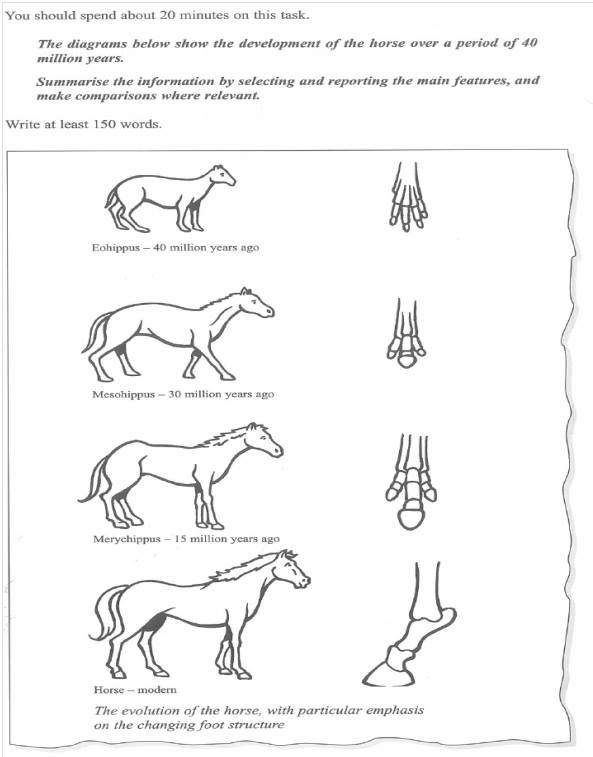 You should spend about 20 minutes on this task.

The diagrams below show the development of the horse over a period of 40 million years.

Summarise the information by selecting and reporting the main features, and make comparisons where relevant.

Write at least 150 words.

Eohippus – 40 million years ago

Mesohippus – 30 million years ago

Merychippus – 15 million years ago

Horse – modern

The evolution of the horse, with particular emphasis on the changing foot structure